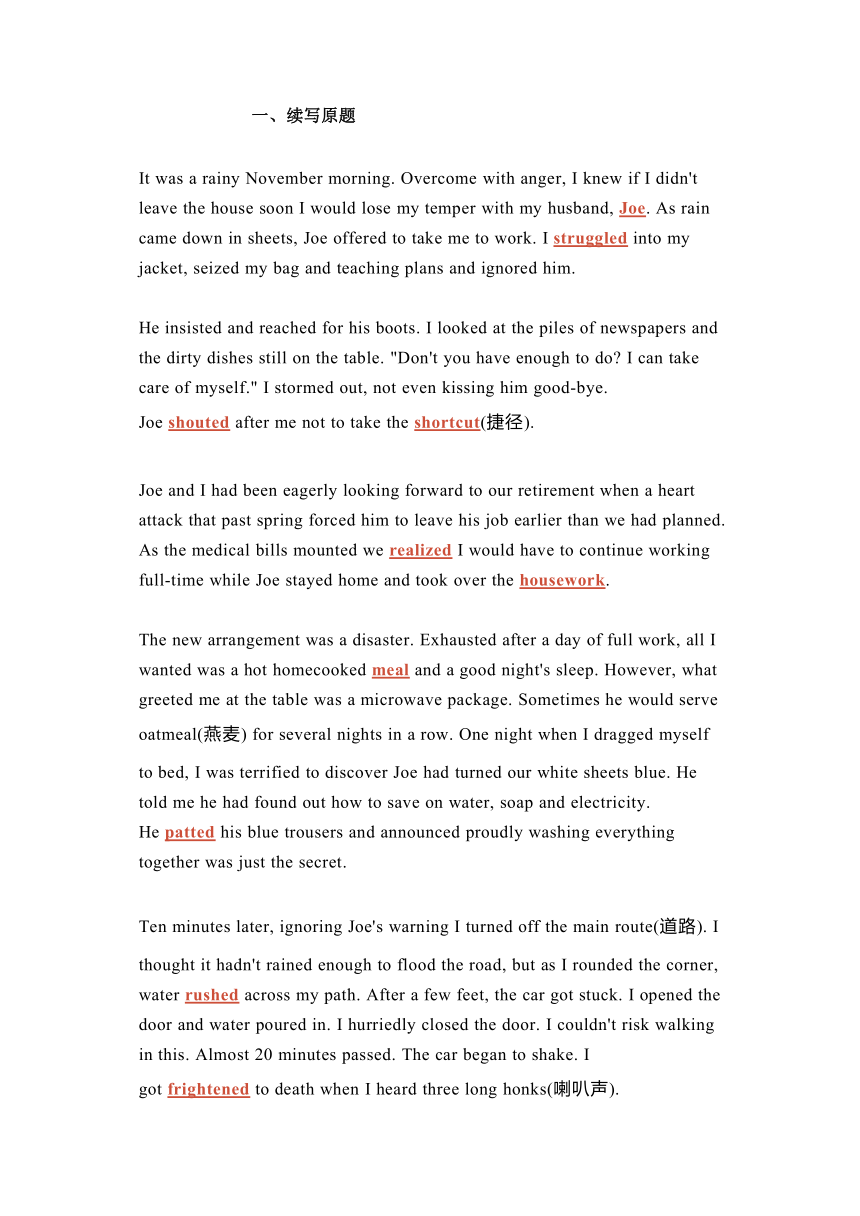 一、续写原题

It was a rainy November morning. Overcome with anger, I knew if I didn't leave the house soon I would lose my temper with my husband, Joe. As rain came down in sheets, Joe offered to take me to work. I struggled into my jacket, seized my bag and teaching plans and ignored him.

He insisted and reached for his boots. I looked at the piles of newspapers and the dirty dishes still on the table. "Don't you have enough to do? I can take care of myself." I stormed out, not even kissing him good-bye.
Joe shouted after me not to take the shortcut(捷径).

Joe and I had been eagerly looking forward to our retirement when a heart attack that past spring forced him to leave his job earlier than we had planned. As the medical bills mounted we realized I would have to continue working full-time while Joe stayed home and took over the housework.

The new arrangement was a disaster. Exhausted after a day of full work, all I wanted was a hot homecooked meal and a good night's sleep. However, what greeted me at the table was a microwave package. Sometimes he would serve oatmeal(燕麦) for several nights in a row. One night when I dragged myself to bed, I was terrified to discover Joe had turned our white sheets blue. He told me he had found out how to save on water, soap and electricity.
He patted his blue trousers and announced proudly washing everything together was just the secret.

Ten minutes later, ignoring Joe's warning I turned off the main route(道路). I thought it hadn't rained enough to flood the road, but as I rounded the corner, water rushed across my path. After a few feet, the car got stuck. I opened the door and water poured in. I hurriedly closed the door. I couldn't risk walking in this. Almost 20 minutes passed. The car began to shake. I got frightened to death when I heard three long honks(喇叭声).